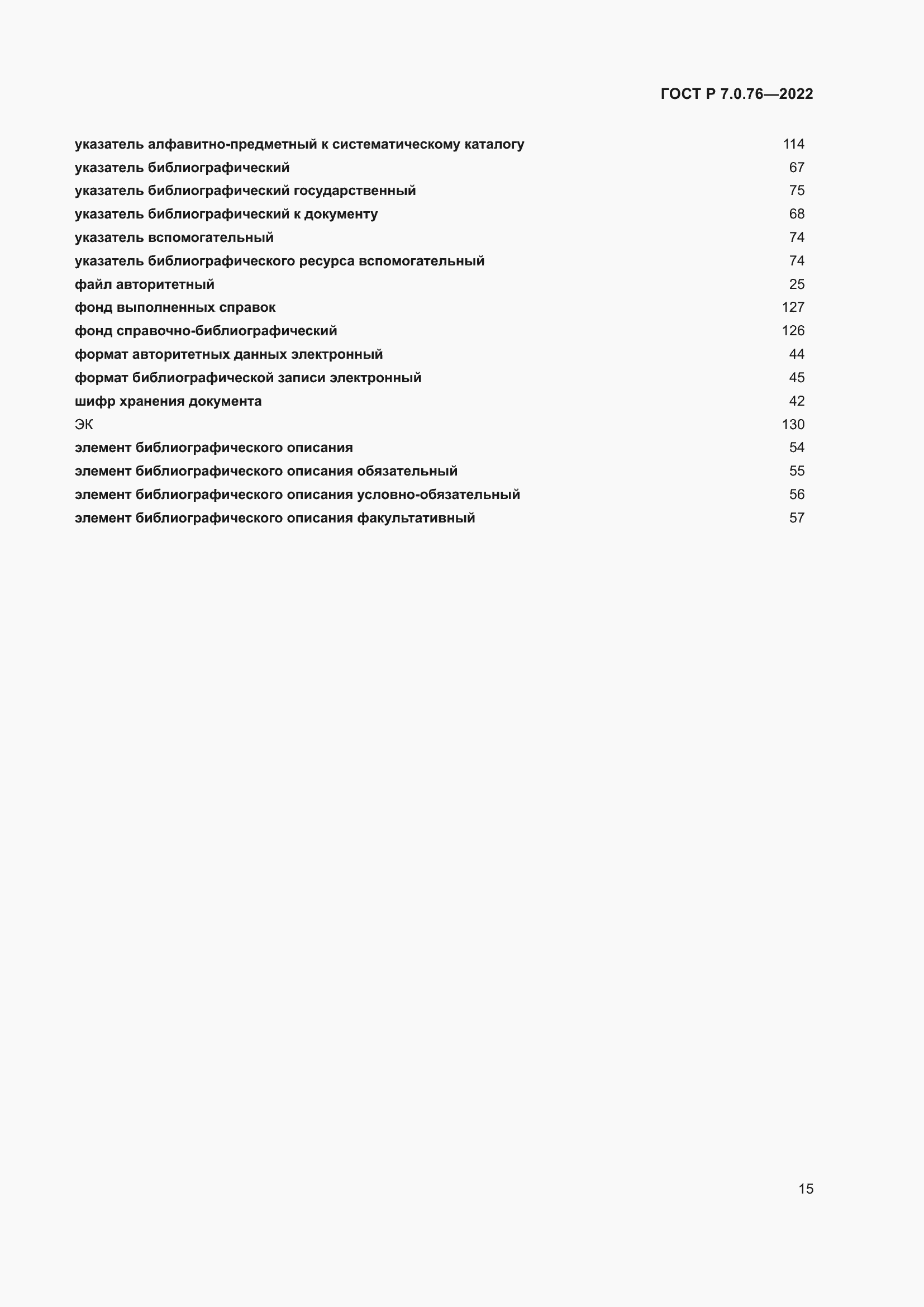 ГОСТ Р 7.0.76—2022

указатель алфавитно-предметный к систематическому каталогу 114
указатель библиографический 67
указатель библиографический государственный 75
указатель библиографический к документу 68
указатель вспомогательный 74
указатель библиографического ресурса вспомогательный 74
файл авторитетный 25
фонд выполненных справок 127
фонд справочно-библиографический 126
формат авторитетных данных электронный 44
формат библиографической записи электронный 45
шифр хранения документа 42
ЭК 130
элемент библиографического описания 54
элемент библиографического описания обязательный 55
элемент библиографического описания условно-обязательный 56
элемент библиографического описания факультативный 57

15